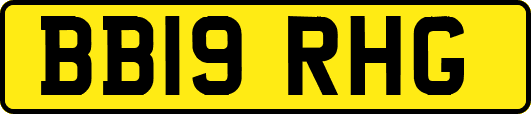 BB19 RHG